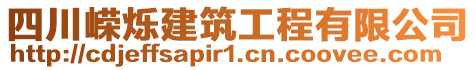 四川嵘烁建筑工程有限公司
http://cdjeffsapir1.cn.coovee.com